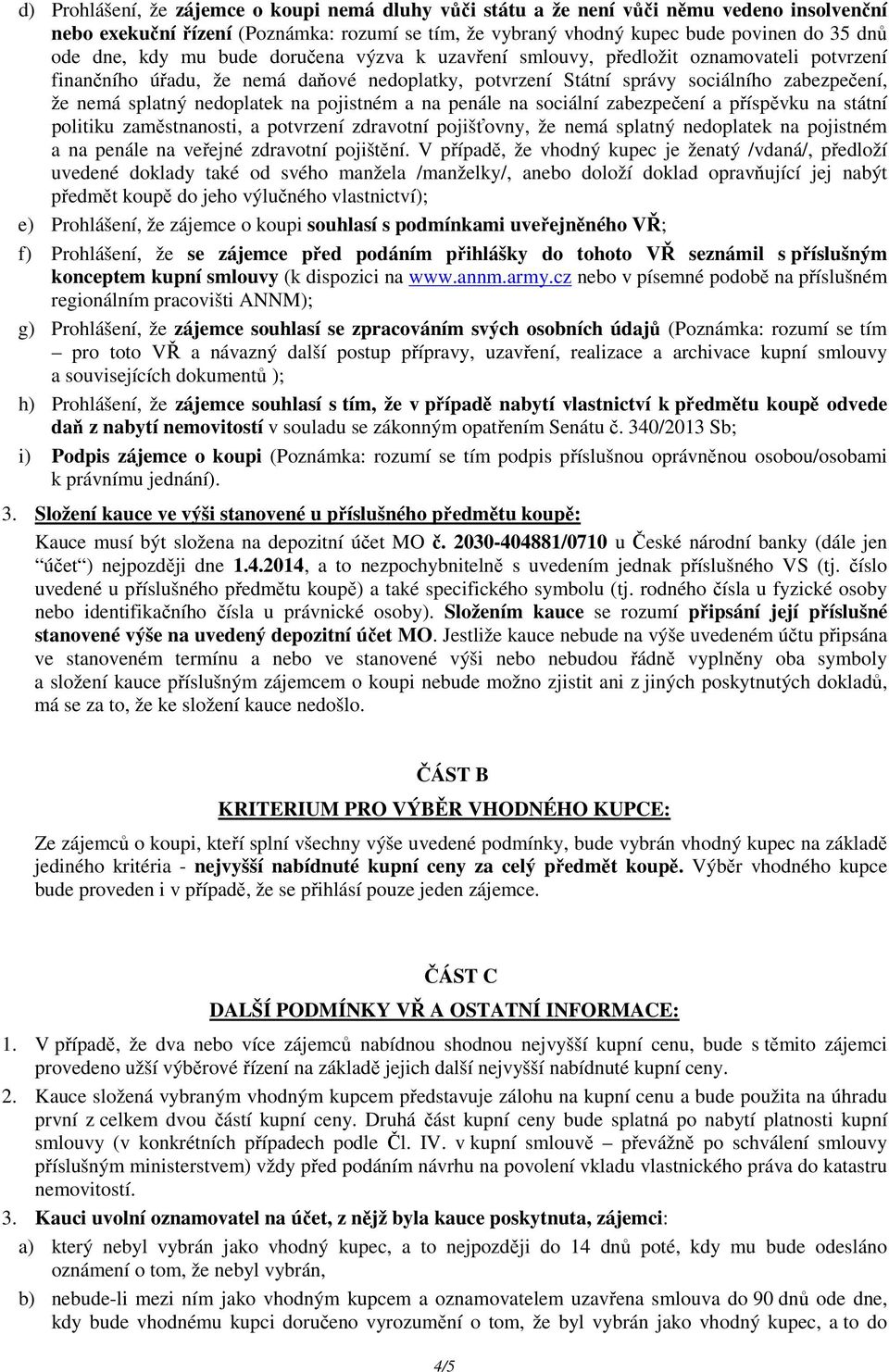 d) Prohlášení, že zájemce o koupi nemá dluhy vůči státu a že není vůči němu vedeno insolvenční nebo exekuční řízení (Poznámka: rozumí se tím, že vybraný vhodný kupec bude povinen do 35 dnů ode dne, kdy mu bude doručena výzva k uzavření smlouvy, předložit oznamovateli potvrzení finančního úřadu, že nemá daňové nedoplatky, potvrzení Státní správy sociálního zabezpečení, že nemá splatný nedoplatek na pojistném a na penále na sociální zabezpečení a příspěvku na státní politiku zaměstnanosti, a potvrzení zdravotní pojišťovny, že nemá splatný nedoplatek na pojistném a na penále na veřejné zdravotní pojištění. V případě, že vhodný kupec je ženatý /vdaná/, předloží uvedené doklady také od svého manžela /manželky/, anebo doloží doklad opravňující jej nabýt předmět koupě do jeho výlučného vlastnictví);

e) Prohlášení, že zájemce o koupi souhlasí s podmínkami uveřejněného VŘ;

f) Prohlášení, že se zájemce před podáním přihlášky do tohoto VŘ seznámil s příslušným konceptem kupní smlouvy (k dispozici na www.annm.army.cz nebo v písemné podobě na příslušném regionálním pracovišti ANNM);

g) Prohlášení, že zájemce souhlasí se zpracováním svých osobních údajů (Poznámka: rozumí se tím – pro toto VŘ a návazný další postup přípravy, uzavření, realizace a archivace kupní smlouvy a souvisejících dokumentů );

h) Prohlášení, že zájemce souhlasí s tím, že v případě nabytí vlastnictví k předmětu koupě odvede daň z nabytí nemovitostí v souladu se zákonným opatřením Senátu č. 340/2013 Sb;

i) Podpis zájemce o koupi (Poznámka: rozumí se tím podpis příslušnou oprávněnou osobou/osobami k právnímu jednání).

3. Složení kauce ve výši stanovené u příslušného předmětu koupě:
Kauce musí být složena na depozitní účet MO č. 2030-404881/0710 u České národní banky (dále jen "účet") nejpozději dne 1.4.2014, a to nezpochybnitelně s uvedením jednak příslušného VS (tj. číslo uvedené u příslušného předmětu koupě) a také specifického symbolu (tj. rodného čísla u fyzické osoby nebo identifikačního čísla u právnické osoby). Složením kauce se rozumí připsání její příslušné stanovené výše na uvedený depozitní účet MO. Jestliže kauce nebude na výše uvedeném účtu připsána ve stanoveném termínu a nebo ve stanovené výši nebo nebudou řádně vyplněny oba symboly a složení kauce příslušným zájemcem o koupi nebude možno zjistit ani z jiných poskytnutých dokladů, má se za to, že ke složení kauce nedošlo.

ČÁST B
KRITERIUM PRO VÝBĚR VHODNÉHO KUPCE:

Ze zájemců o koupi, kteří splní všechny výše uvedené podmínky, bude vybrán vhodný kupec na základě jediného kritéria - nejvyšší nabídnuté kupní ceny za celý předmět koupě. Výběr vhodného kupce bude proveden i v případě, že se přihlásí pouze jeden zájemce.

ČÁST C
DALŠÍ PODMÍNKY VŘ A OSTATNÍ INFORMACE:

1. V případě, že dva nebo více zájemců nabídnou shodnou nejvyšší kupní cenu, bude s těmito zájemci provedeno užší výběrové řízení na základě jejich další nejvyšší nabídnuté kupní ceny.

2. Kauce složená vybraným vhodným kupcem představuje zálohu na kupní cenu a bude použita na úhradu první z celkem dvou částí kupní ceny. Druhá část kupní ceny bude splatná po nabytí platnosti kupní smlouvy (v konkrétních případech podle Čl. IV. v kupní smlouvě – převážně po schválení smlouvy příslušným ministerstvem) vždy před podáním návrhu na povolení vkladu vlastnického práva do katastru nemovitostí.

3. Kauci uvolní oznamovatel na účet, z nějž byla kauce poskytnuta, zájemci:

a) který nebyl vybrán jako vhodný kupec, a to nejpozději do 14 dnů poté, kdy mu bude odesláno oznámení o tom, že nebyl vybrán,

b) nebude-li mezi ním jako vhodným kupcem a oznamovatelem uzavřena smlouva do 90 dnů ode dne, kdy bude vhodnému kupci doručeno vyrozumění o tom, že byl vybrán jako vhodný kupec, a to do

4/5